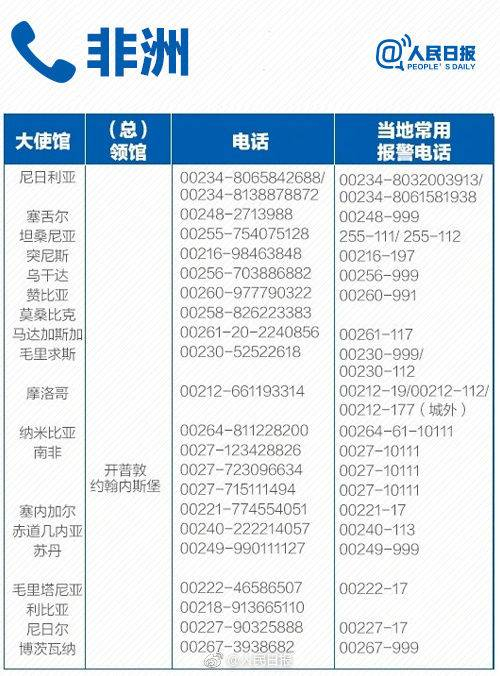 非洲

@人民日报 PEOPLE'S DAILY

| 大使馆 | （总）领馆 | 电话 | 当地常用报警电话 |
|---|---|---|---|
| 尼日利亚 | | 00234-8065842688/ 00234-8138878872 | 00234-8032003913/ 00234-8061581938 |
| 塞舌尔 | | 00248-2713988 | 00248-999 |
| 坦桑尼亚 | | 00255-754075128 | 255-111/ 255-112 |
| 突尼斯 | | 00216-98463848 | 00216-197 |
| 乌干达 | | 00256-703886882 | 00256-999 |
| 赞比亚 | | 00260-977790322 | 00260-991 |
| 莫桑比克 | | 00258-826223383 | |
| 马达加斯加 | | 00261-20-2240856 | 00261-117 |
| 毛里求斯 | | 00230-52522618 | 00230-999/ 00230-112 |
| 摩洛哥 | | 00212-661193314 | 00212-19/00212-112/ 00212-177（城外） |
| 纳米比亚 | | 00264-811228200 | 00264-61-10111 |
| 南非 | | 00027-123428826 | 0027-10111 |
| | 开普敦 | 0027-723096634 | 0027-10111 |
| | 约翰内斯堡 | 0027-715111494 | 0027-10111 |
| 塞内加尔 | | 00221-774554051 | 00221-17 |
| 赤道几内亚 | | 00240-222214057 | 00240-113 |
| 苏丹 | | 00249-990111127 | 00249-999 |
| 毛里塔尼亚 | | 00222-46586507 | 00222-17 |
| 利比亚 | | 00218-913665110 | |
| 尼日尔 | | 00227-90325888 | 00227-17 |
| 博茨瓦纳 | | 00267-3938682 | 00267-999 |

@人民日报